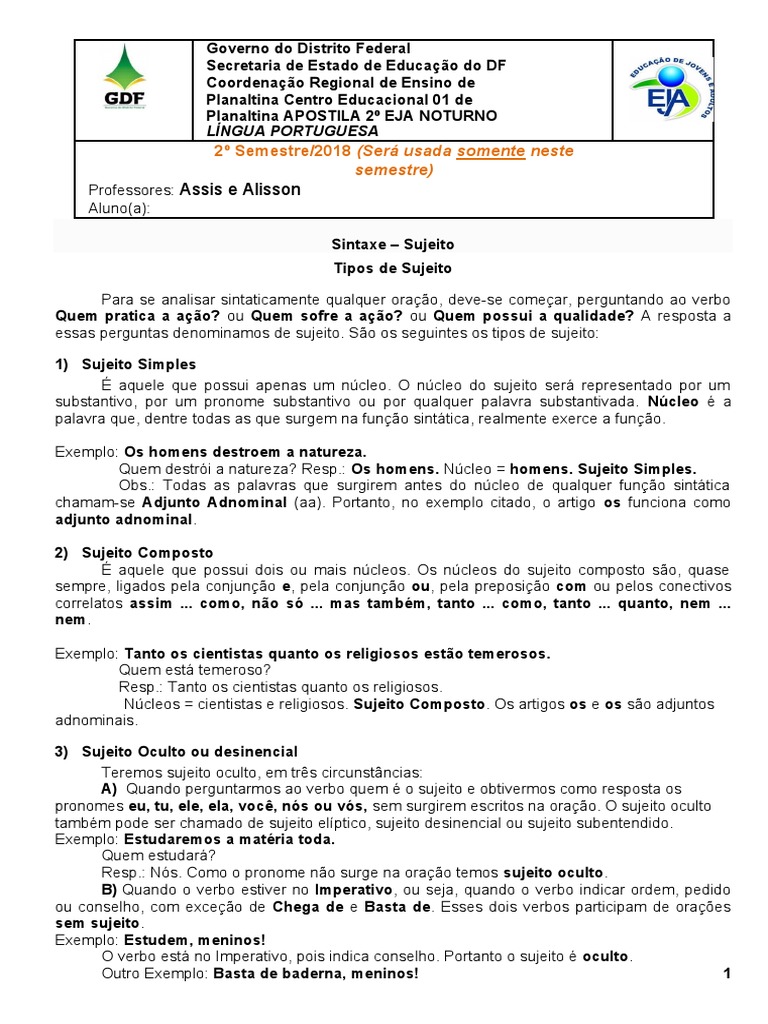 GDF

Governo do Distrito Federal
Secretaria de Estado de Educação do DF
Coordenação Regional de Ensino de Planaltina Centro Educacional 01 de Planaltina APOSTILA 2º EJA NOTURNO
LÍNGUA PORTUGUESA

EDUCAÇÃO DE JOVENS E ADULTOS
EJA

2º Semestre/2018 (Será usada somente neste semestre)

Professores: Assis e Alisson
Aluno(a):

Sintaxe – Sujeito
Tipos de Sujeito

Para se analisar sintaticamente qualquer oração, deve-se começar, perguntando ao verbo Quem pratica a ação? ou Quem sofre a ação? ou Quem possui a qualidade? A resposta a essas perguntas denominamos de sujeito. São os seguintes os tipos de sujeito:

1) Sujeito Simples

É aquele que possui apenas um núcleo. O núcleo do sujeito será representado por um substantivo, por um pronome substantivo ou por qualquer palavra substantivada. Núcleo é a palavra que, dentre todas as que surgem na função sintática, realmente exerce a função.

Exemplo: Os homens destroem a natureza.
Quem destrói a natureza? Resp.: Os homens. Núcleo = homens. Sujeito Simples.
Obs.: Todas as palavras que surgirem antes do núcleo de qualquer função sintática chamam-se Adjunto Adnominal (aa). Portanto, no exemplo citado, o artigo os funciona como adjunto adnominal.

2) Sujeito Composto

É aquele que possui dois ou mais núcleos. Os núcleos do sujeito composto são, quase sempre, ligados pela conjunção e, pela conjunção ou, pela preposição com ou pelos conectivos correlatos assim ... como, não só ... mas também, tanto ... como, tanto ... quanto, nem ... nem.

Exemplo: Tanto os cientistas quanto os religiosos estão temerosos.
Quem está temeroso?
Resp.: Tanto os cientistas quanto os religiosos.
Núcleos = cientistas e religiosos. Sujeito Composto. Os artigos os e os são adjuntos adnominais.

3) Sujeito Oculto ou desinencial

Teremos sujeito oculto, em três circunstâncias:
A) Quando perguntarmos ao verbo quem é o sujeito e obtivermos como resposta os pronomes eu, tu, ele, ela, você, nós ou vós, sem surgirem escritos na oração. O sujeito oculto também pode ser chamado de sujeito elíptico, sujeito desinencial ou sujeito subentendido.
Exemplo: Estudaremos a matéria toda.
Quem estudará?
Resp.: Nós. Como o pronome não surge na oração temos sujeito oculto.
B) Quando o verbo estiver no Imperativo, ou seja, quando o verbo indicar ordem, pedido ou conselho, com exceção de Chega de e Basta de. Esses dois verbos participam de orações sem sujeito.
Exemplo: Estudem, meninos!
O verbo está no Imperativo, pois indica conselho. Portanto o sujeito é oculto.
Outro Exemplo: Basta de baderna, meninos!

1